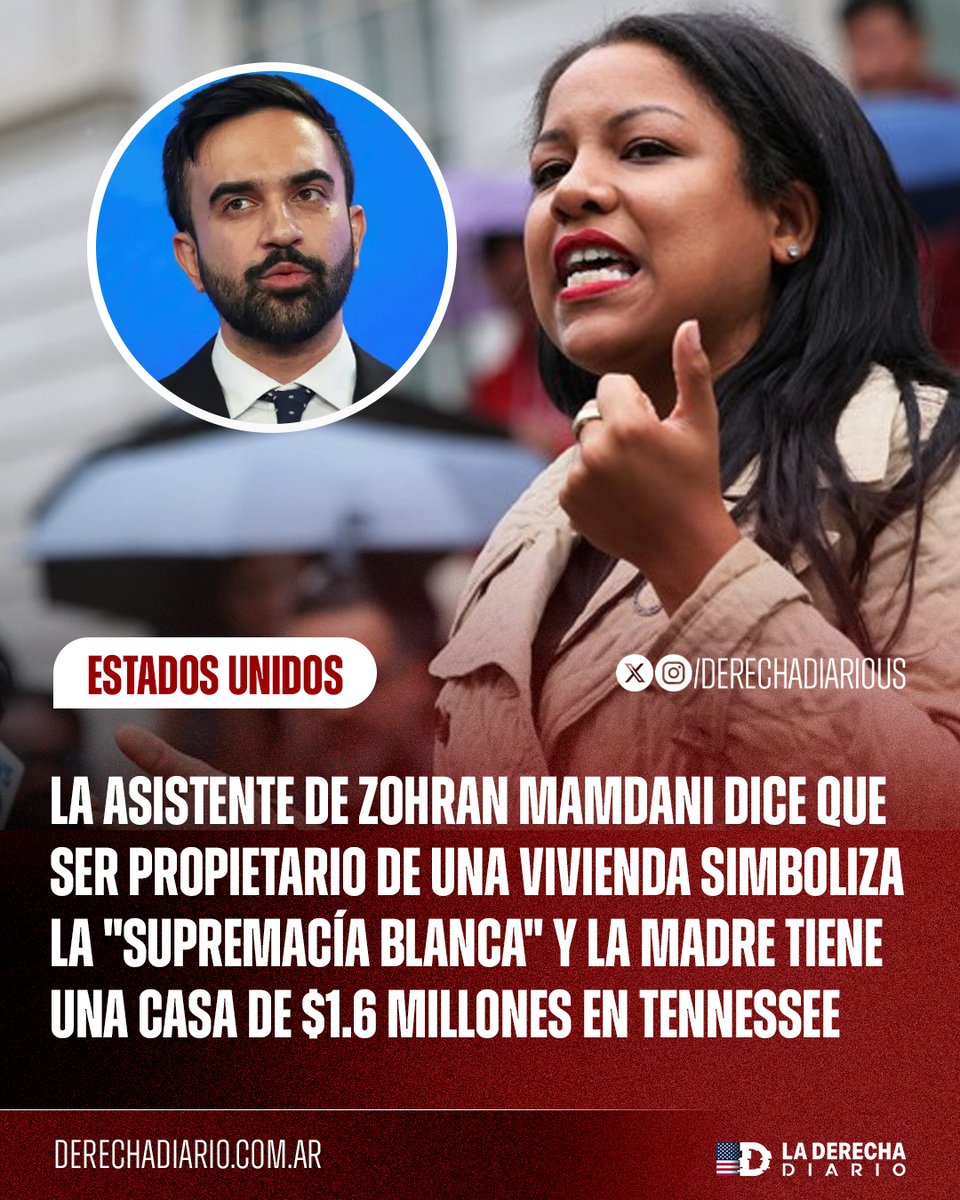 ESTADOS UNIDOS

/DERECHADIARIOUS

LA ASISTENTE DE ZOHRAN MAMDANI DICE QUE SER PROPIETARIO DE UNA VIVIENDA SIMBOLIZA LA "SUPREMACÍA BLANCA" Y LA MADRE TIENE UNA CASA DE $1.6 MILLONES EN TENNESSEE

DERECHADIARIO.COM.AR

LA DERECHA DIARIO